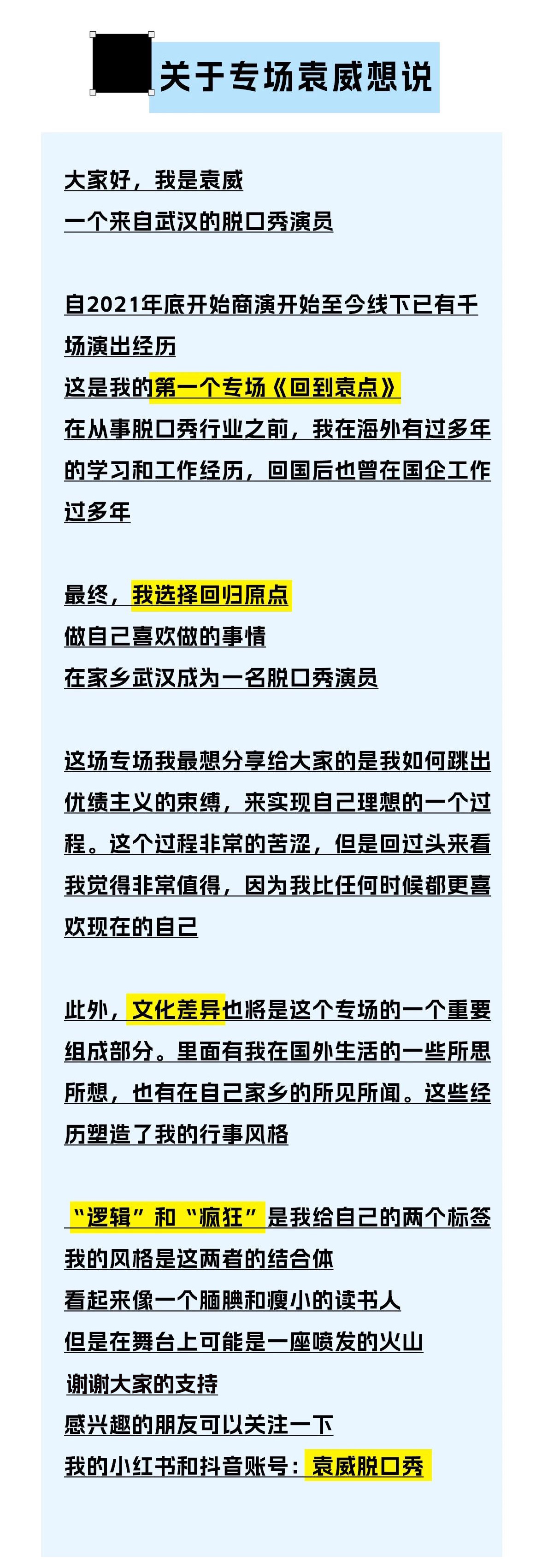 关于专场袁威想说

大家好，我是袁威
一个来自武汉的脱口秀演员

自2021年底开始商演开始至今线下已有千场演出经历
这是我的第一个专场《回到袁点》
在从事脱口秀行业之前，我在海外有过多年的学习和工作经历，回国后也曾在国企工作过多年

最终，我选择回归原点
做自己喜欢做的事情
在家乡武汉成为一名脱口秀演员

这场专场我最想分享给大家的是我如何跳出优绩主义的束缚，来实现自己理想的一个过程。这个过程非常的苦涩，但是回过头来看我觉得非常值得，因为我比任何时候都更喜欢现在的自己

此外，文化差异也将是这个专场的一个重要组成部分。里面有我在国外生活的一些所思所想，也有在自己家乡的所见所闻。这些经历塑造了我的行事风格

“逻辑”和“疯狂”是我给自己的两个标签
我的风格是这两者的结合体
看起来像一个腼腆和瘦小的读书人
但是在舞台上可能是一座喷发的火山
谢谢大家的支持
感兴趣的朋友可以关注一下
我的小红书和抖音账号：袁威脱口秀